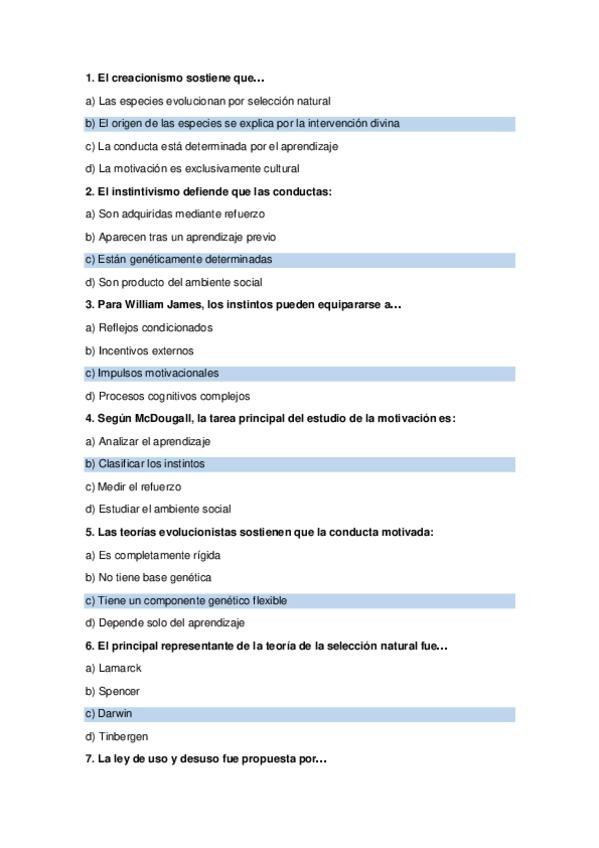 1. El creacionismo sostiene que…

a) Las especies evolucionan por selección natural

b) El origen de las especies se explica por la intervención divina

c) La conducta está determinada por el aprendizaje

d) La motivación es exclusivamente cultural

2. El instintivismo defiende que las conductas:

a) Son adquiridas mediante refuerzo

b) Aparecen tras un aprendizaje previo

c) Están genéticamente determinadas

d) Son producto del ambiente social

3. Para William James, los instintos pueden equipararse a…

a) Reflejos condicionados

b) Incentivos externos

c) Impulsos motivacionales

d) Procesos cognitivos complejos

4. Según McDougall, la tarea principal del estudio de la motivación es:

a) Analizar el aprendizaje

b) Clasificar los instintos

c) Medir el refuerzo

d) Estudiar el ambiente social

5. Las teorías evolucionistas sostienen que la conducta motivada:

a) Es completamente rígida

b) No tiene base genética

c) Tiene un componente genético flexible

d) Depende solo del aprendizaje

6. El principal representante de la teoría de la selección natural fue…

a) Lamarck

b) Spencer

c) Darwin

d) Tinbergen

7. La ley de uso y desuso fue propuesta por…